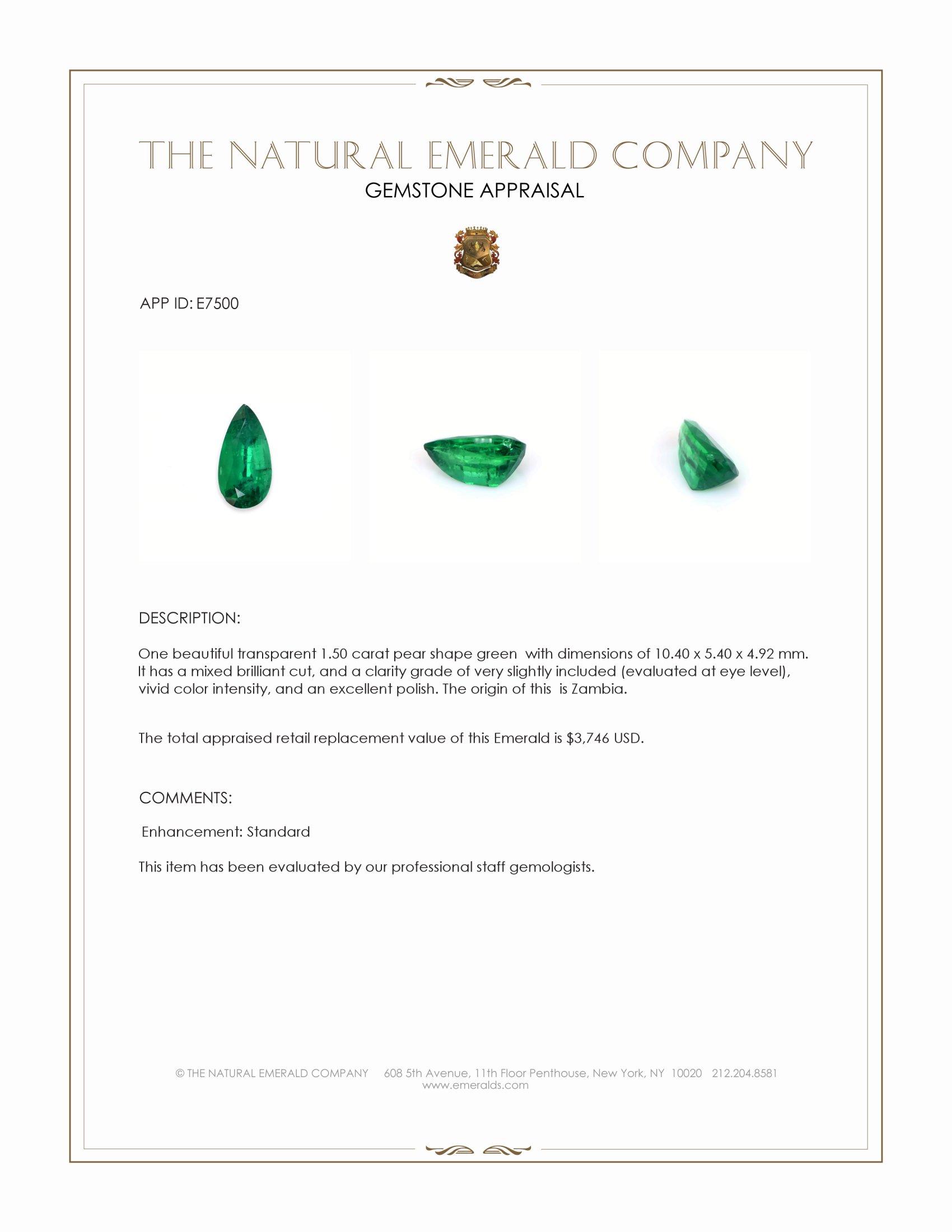 THE NATURAL EMERALD COMPANY
GEMSTONE APPRAISAL

APP ID: E7500

DESCRIPTION:

One beautiful transparent 1.50 carat pear shape green with dimensions of 10.40 x 5.40 x 4.92 mm. It has a mixed brilliant cut, and a clarity grade of very slightly included (evaluated at eye level), vivid color intensity, and an excellent polish. The origin of this is Zambia.

The total appraised retail replacement value of this Emerald is $3,746 USD.

COMMENTS:

Enhancement: Standard

This item has been evaluated by our professional staff gemologists.

© THE NATURAL EMERALD COMPANY 608 5th Avenue, 11th Floor Penthouse, New York, NY 10020 212.204.8581
www.emeralds.com